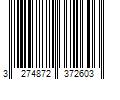 3 274872 372603